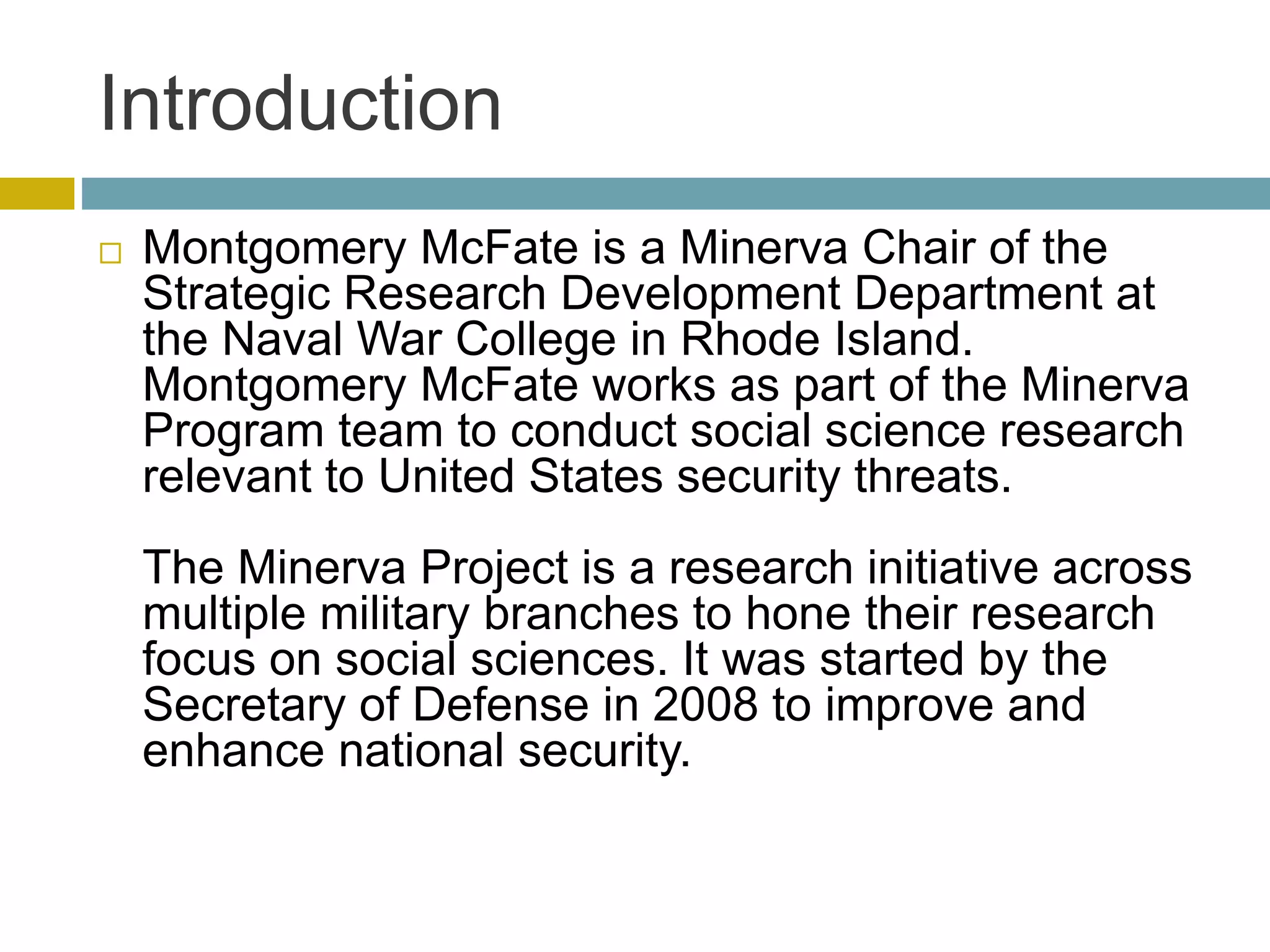 Introduction

Montgomery McFate is a Minerva Chair of the Strategic Research Development Department at the Naval War College in Rhode Island. Montgomery McFate works as part of the Minerva Program team to conduct social science research relevant to United States security threats.

The Minerva Project is a research initiative across multiple military branches to hone their research focus on social sciences. It was started by the Secretary of Defense in 2008 to improve and enhance national security.